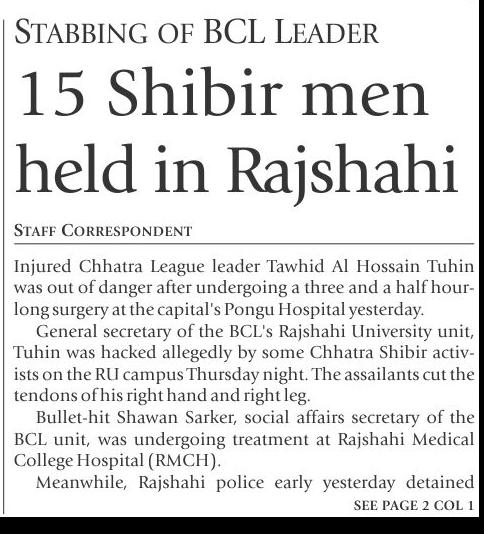 STABBING OF BCL LEADER

15 Shibir men held in Rajshahi

STAFF CORRESPONDENT

Injured Chhatra League leader Tawhid Al Hossain Tuhin was out of danger after undergoing a three and a half hour-long surgery at the capital's Pongu Hospital yesterday.

General secretary of the BCL's Rajshahi University unit, Tuhin was hacked allegedly by some Chhatra Shibir activists on the RU campus Thursday night. The assailants cut the tendons of his right hand and right leg.

Bullet-hit Shawan Sarker, social affairs secretary of the BCL unit, was undergoing treatment at Rajshahi Medical College Hospital (RMCH).

Meanwhile, Rajshahi police early yesterday detained

SEE PAGE 2 COL 1